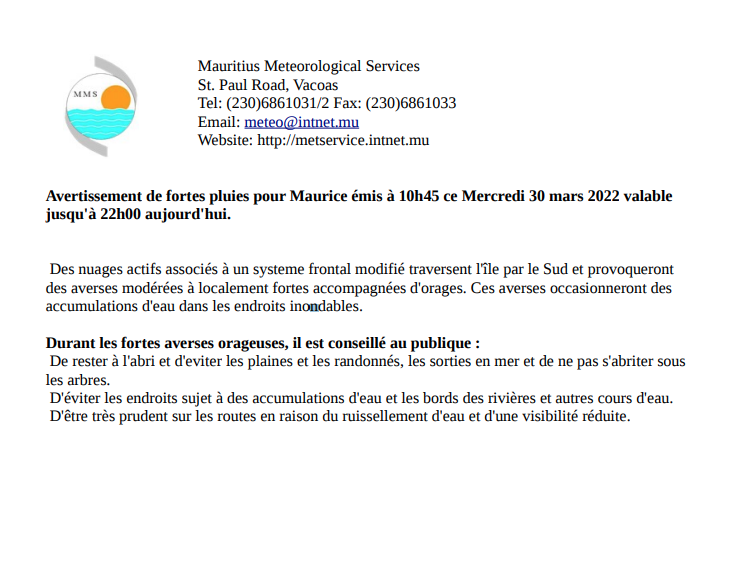 MMS

Mauritius Meteorological Services
St. Paul Road, Vacoas
Tel: (230)6861031/2 Fax: (230)6861033
Email: meteo@intnet.mu
Website: http://metservice.intnet.mu

Avertissement de fortes pluies pour Maurice émis à 10h45 ce Mercredi 30 mars 2022 valable jusqu'à 22h00 aujourd'hui.

Des nuages actifs associés à un systeme frontal modifié traversent l'île par le Sud et provoqueront des averses modérées à localement fortes accompagnées d'orages. Ces averses occasionneront des accumulations d'eau dans les endroits inondables.

Durant les fortes averses orageuses, il est conseillé au publique :
De rester à l'abri et d'eviter les plaines et les randonnés, les sorties en mer et de ne pas s'abriter sous les arbres.
D'éviter les endroits sujet à des accumulations d'eau et les bords des rivières et autres cours d'eau.
D'être très prudent sur les routes en raison du ruissellement d'eau et d'une visibilité réduite.